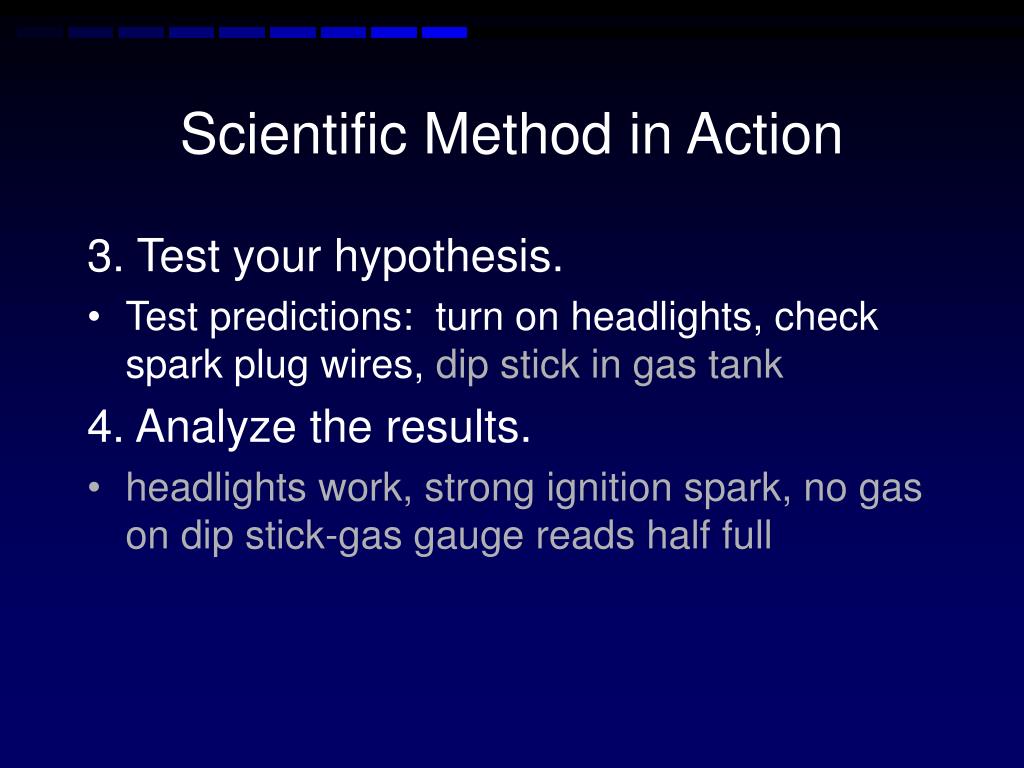 Scientific Method in Action

3. Test your hypothesis.

• Test predictions: turn on headlights, check spark plug wires, dip stick in gas tank

4. Analyze the results.

• headlights work, strong ignition spark, no gas on dip stick-gas gauge reads half full